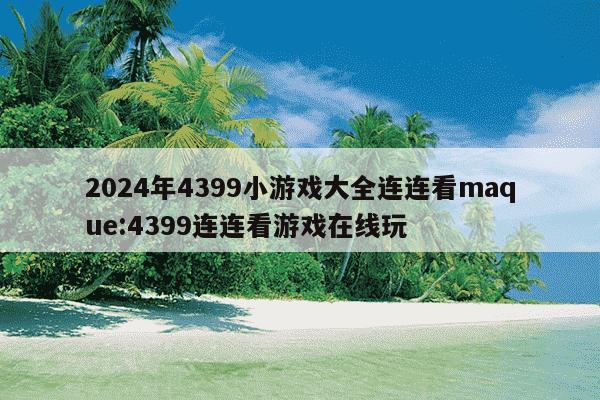 2024年4399小游戏大全连连看maque:4399连连看游戏在线玩